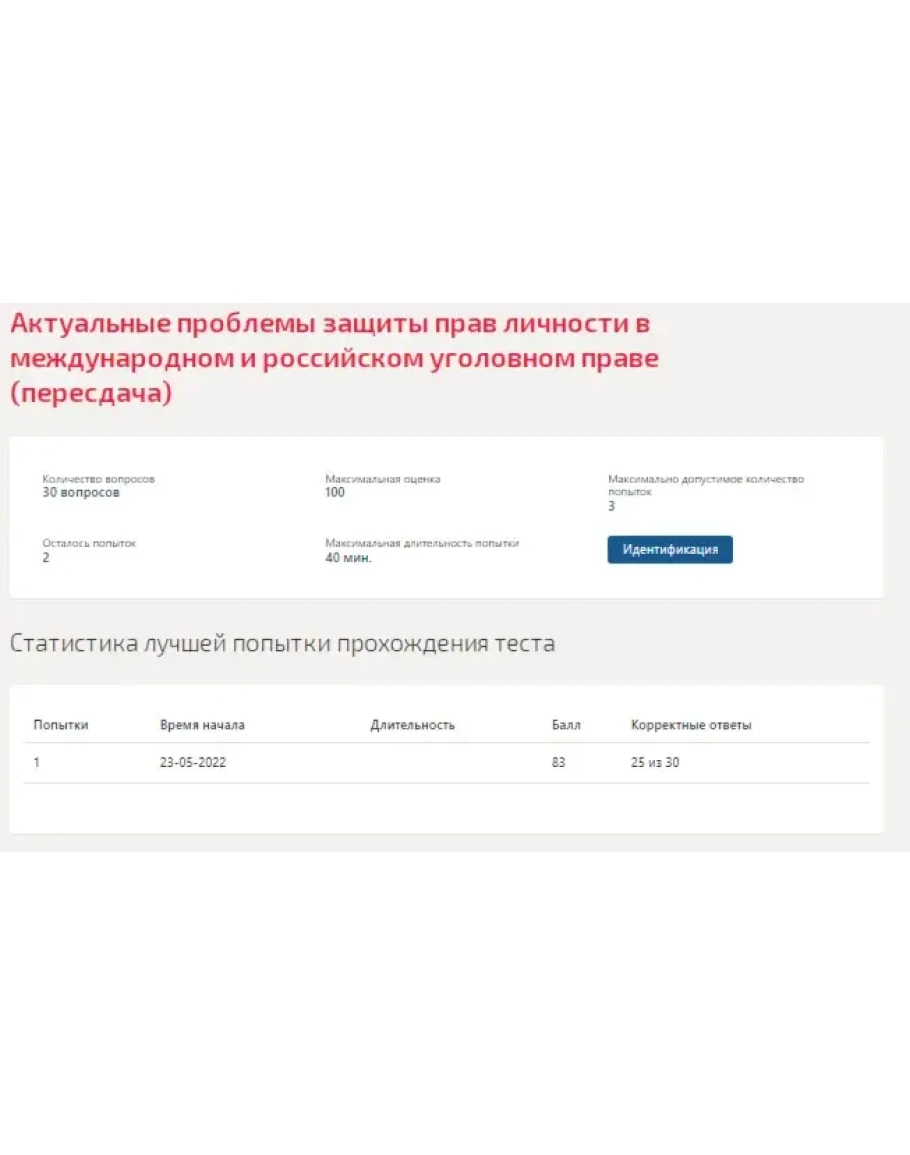 Актуальные проблемы защиты прав личности в международном и российском уголовном праве (пересдача)

Количество вопросов
30 вопросов

Максимальная оценка
100

Максимально допустимое количество попыток
3

Осталось попыток
2

Максимальная длительность попытки
40 мин.

Идентификация

Статистика лучшей попытки прохождения теста

| Попытки | Время начала | Длительность | Балл | Корректные ответы |
|---|---|---|---|---|
| 1 | 23-05-2022 | | 83 | 25 из 30 |